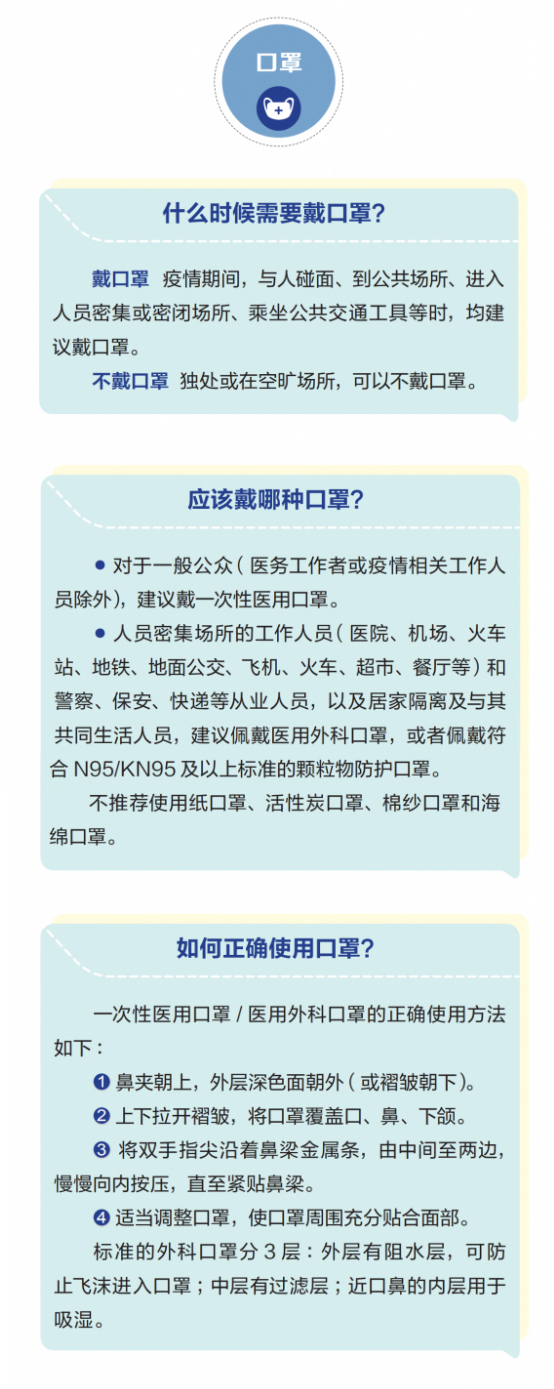 口罩

什么时候需要戴口罩?

戴口罩 疫情期间，与人碰面、到公共场所、进入人员密集或密闭场所、乘坐公共交通工具等时，均建议戴口罩。

不戴口罩 独处或在空旷场所，可以不戴口罩。

应该戴哪种口罩?

● 对于一般公众（医务工作者或疫情相关工作人员除外），建议戴一次性医用口罩。

● 人员密集场所的工作人员（医院、机场、火车站、地铁、地面公交、飞机、火车、超市、餐厅等）和警察、保安、快递等从业人员，以及居家隔离及与其共同生活人员，建议佩戴医用外科口罩，或者佩戴符合 N95/KN95 及以上标准的颗粒物防护口罩。

不推荐使用纸口罩、活性炭口罩、棉纱口罩和海绵口罩。

如何正确使用口罩?

一次性医用口罩 / 医用外科口罩的正确使用方法如下：

❶ 鼻夹朝上，外层深色面朝外（或褶皱朝下）。

❷ 上下拉开褶皱，将口罩覆盖口、鼻、下颌。

❸ 将双手指尖沿着鼻梁金属条，由中间至两边，慢慢向内按压，直至紧贴鼻梁。

❹ 适当调整口罩，使口罩周围充分贴合面部。

标准的外科口罩分 3 层：外层有阻水层，可防止飞沫进入口罩；中层有过滤层；近口鼻的内层用于吸湿。